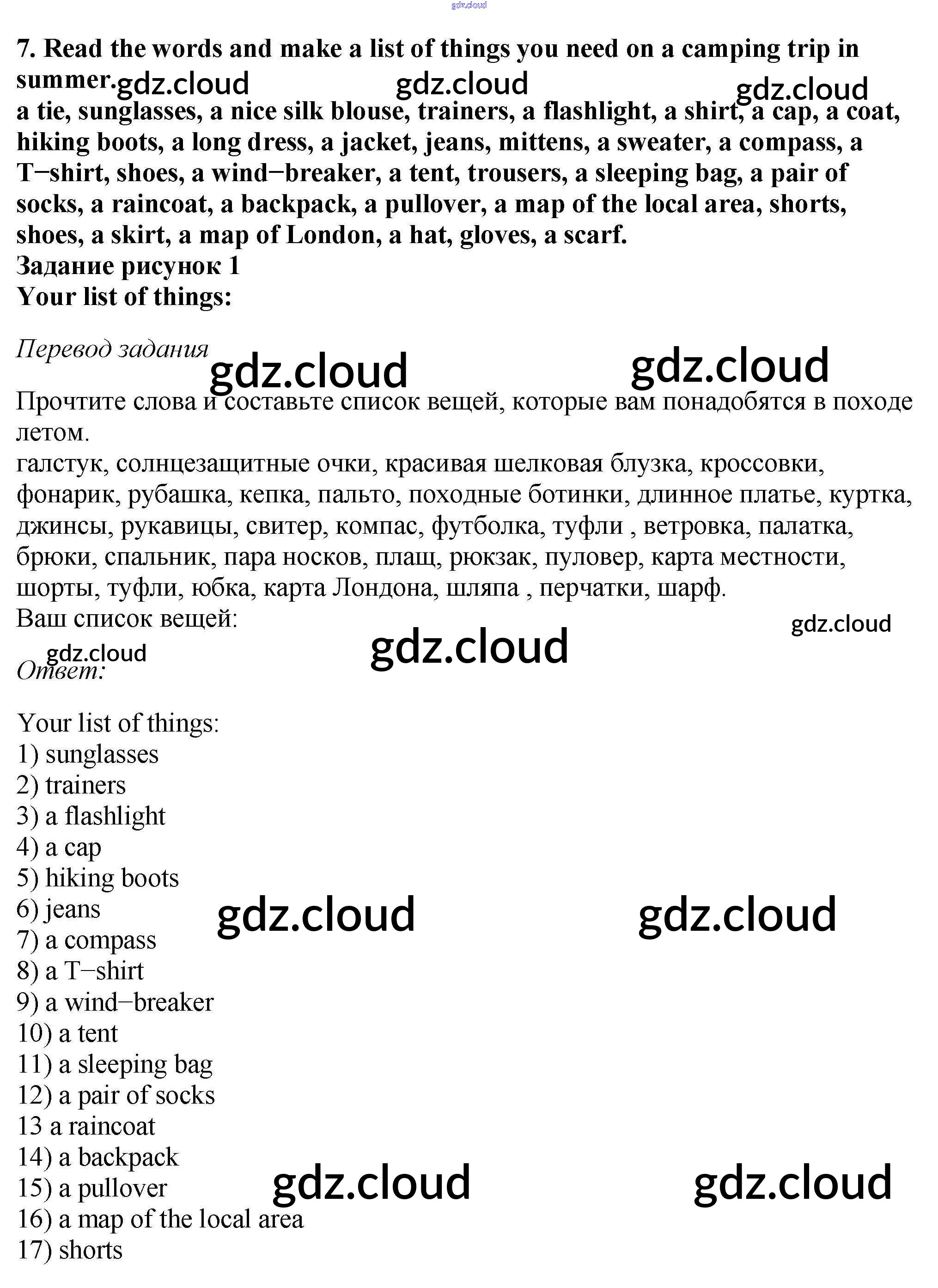 gdz.cloud

7. Read the words and make a list of things you need on a camping trip in summer. gdz.cloud gdz.cloud gdz.cloud
a tie, sunglasses, a nice silk blouse, trainers, a flashlight, a shirt, a cap, a coat, hiking boots, a long dress, a jacket, jeans, mittens, a sweater, a compass, a T−shirt, shoes, a wind−breaker, a tent, trousers, a sleeping bag, a pair of socks, a raincoat, a backpack, a pullover, a map of the local area, shorts, shoes, a skirt, a map of London, a hat, gloves, a scarf.
Задание рисунок 1
Your list of things:

Перевод задания gdz.cloud gdz.cloud
Прочтите слова и составьте список вещей, которые вам понадобятся в походе летом.
галстук, солнцезащитные очки, красивая шелковая блузка, кроссовки, фонарик, рубашка, кепка, пальто, походные ботинки, длинное платье, куртка, джинсы, рукавицы, свитер, компас, футболка, туфли , ветровка, палатка, брюки, спальник, пара носков, плащ, рюкзак, пуловер, карта местности, шорты, туфли, юбка, карта Лондона, шляпа , перчатки, шарф.
Ваш список вещей: gdz.cloud
gdz.cloud gdz.cloud
Ответ:

Your list of things:
1) sunglasses
2) trainers
3) a flashlight
4) a cap
5) hiking boots
6) jeans gdz.cloud gdz.cloud
7) a compass
8) a T−shirt
9) a wind−breaker
10) a tent
11) a sleeping bag
12) a pair of socks
13 a raincoat
14) a backpack
15) a pullover gdz.cloud gdz.cloud
16) a map of the local area
17) shorts